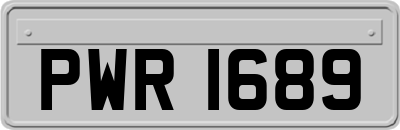 PWR 1689